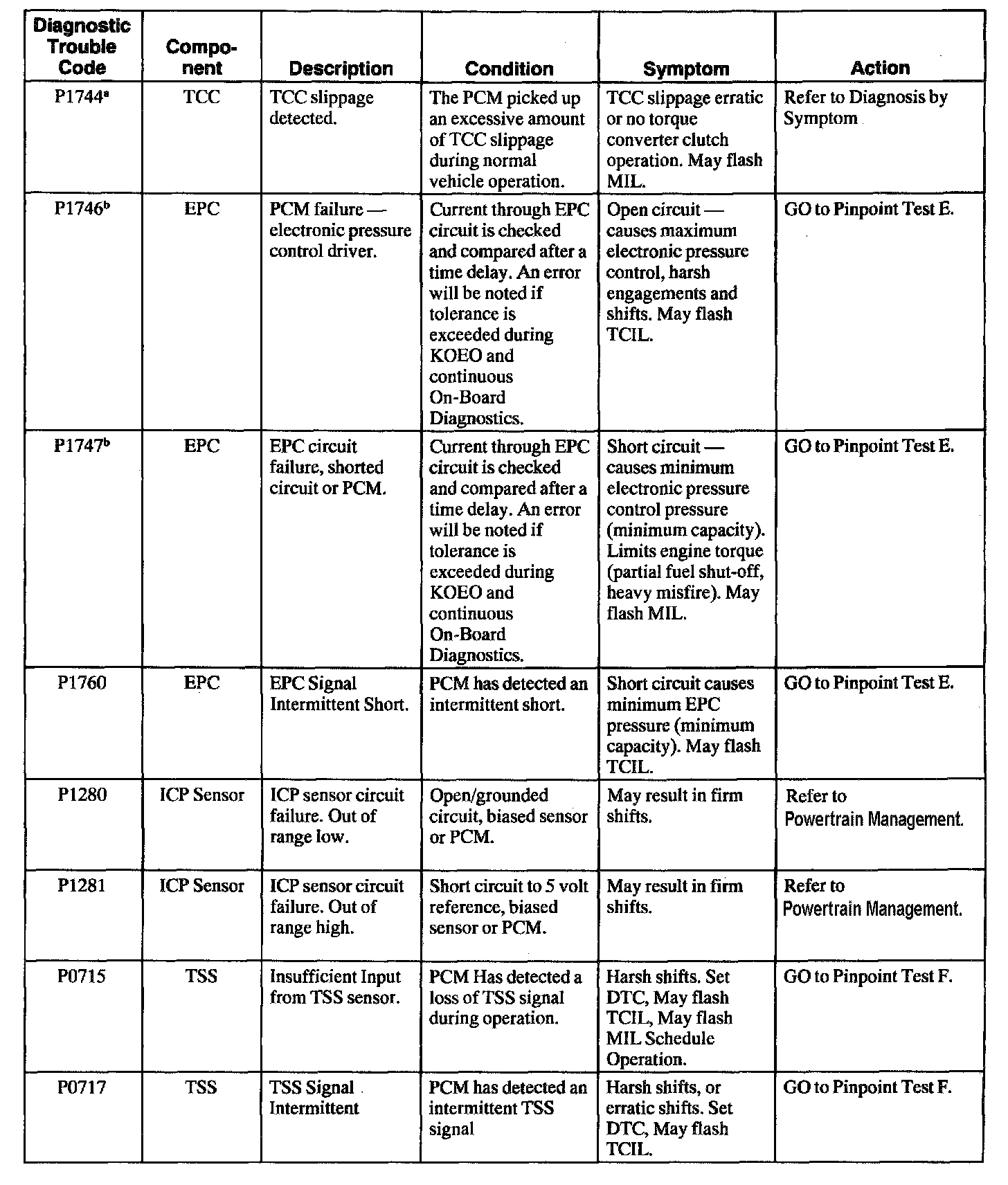 | Diagnostic Trouble Code | Component | Description | Condition | Symptom | Action |
|---|---|---|---|---|---|
| P1744$^a$ | TCC | TCC slippage detected. | The PCM picked up an excessive amount of TCC slippage during normal vehicle operation. | TCC slippage erratic or no torque converter clutch operation. May flash MIL. | Refer to Diagnosis by Symptom |
| P1746$^b$ | EPC | PCM failure — electronic pressure control driver. | Current through EPC circuit is checked and compared after a time delay. An error will be noted if tolerance is exceeded during KOEO and continuous On-Board Diagnostics. | Open circuit — causes maximum electronic pressure control, harsh engagements and shifts. May flash TCIL. | GO to Pinpoint Test E. |
| P1747$^b$ | EPC | EPC circuit failure, shorted circuit or PCM. | Current through EPC circuit is checked and compared after a time delay. An error will be noted if tolerance is exceeded during KOEO and continuous On-Board Diagnostics. | Short circuit — causes minimum electronic pressure control pressure (minimum capacity). Limits engine torque (partial fuel shut-off, heavy misfire). May flash MIL. | GO to Pinpoint Test E. |
| P1760 | EPC | EPC Signal Intermittent Short. | PCM has detected an intermittent short. | Short circuit causes minimum EPC pressure (minimum capacity). May flash TCIL. | GO to Pinpoint Test E. |
| P1280 | ICP Sensor | ICP sensor circuit failure. Out of range low. | Open/grounded circuit, biased sensor or PCM. | May result in firm shifts. | Refer to Powertrain Management. |
| P1281 | ICP Sensor | ICP sensor circuit failure. Out of range high. | Short circuit to 5 volt reference, biased sensor or PCM. | May result in firm shifts. | Refer to Powertrain Management. |
| P0715 | TSS | Insufficient Input from TSS sensor. | PCM Has detected a loss of TSS signal during operation. | Harsh shifts. Set DTC, May flash TCIL, May flash MIL Schedule Operation. | GO to Pinpoint Test F. |
| P0717 | TSS | TSS Signal Intermittent | PCM has detected an intermittent TSS signal | Harsh shifts, or erratic shifts. Set DTC, May flash TCIL. | GO to Pinpoint Test F. |